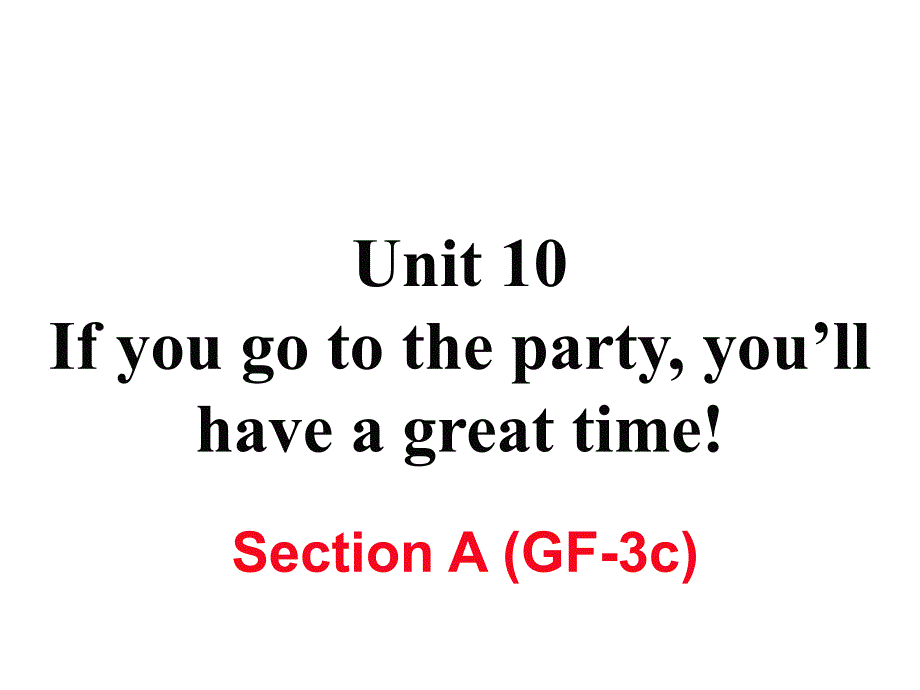 Unit 10
If you go to the party, you’ll have a great time!

Section A (GF-3c)